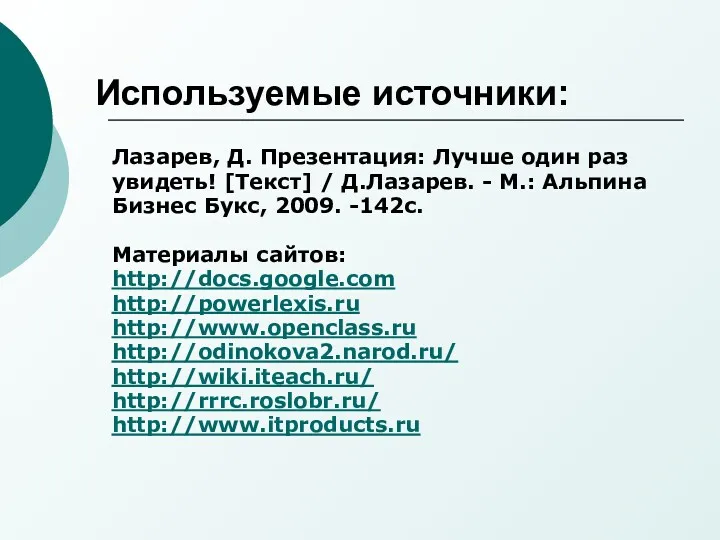 Используемые источники:

Лазарев, Д. Презентация: Лучше один раз увидеть! [Текст] / Д.Лазарев. - М.: Альпина Бизнес Букс, 2009. -142с.

Материалы сайтов:
http://docs.google.com
http://powerlexis.ru
http://www.openclass.ru
http://odinokova2.narod.ru/
http://wiki.iteach.ru/
http://rrrc.roslobr.ru/
http://www.itproducts.ru